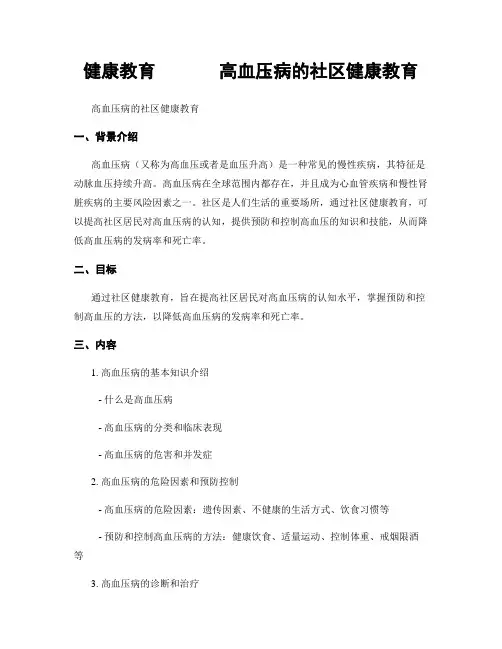 健康教育　　　高血压病的社区健康教育

高血压病的社区健康教育

一、背景介绍

高血压病（又称为高血压或者是血压升高）是一种常见的慢性疾病，其特征是动脉血压持续升高。高血压病在全球范围内都存在，并且成为心血管疾病和慢性肾脏疾病的主要风险因素之一。社区是人们生活的重要场所，通过社区健康教育，可以提高社区居民对高血压病的认知，提供预防和控制高血压的知识和技能，从而降低高血压病的发病率和死亡率。

二、目标

通过社区健康教育，旨在提高社区居民对高血压病的认知水平，掌握预防和控制高血压的方法，以降低高血压病的发病率和死亡率。

三、内容

1. 高血压病的基本知识介绍

- 什么是高血压病

- 高血压病的分类和临床表现

- 高血压病的危害和并发症

2. 高血压病的危险因素和预防控制

- 高血压病的危险因素：遗传因素、不健康的生活方式、饮食习惯等

- 预防和控制高血压病的方法：健康饮食、适量运动、控制体重、戒烟限酒等

3. 高血压病的诊断和治疗